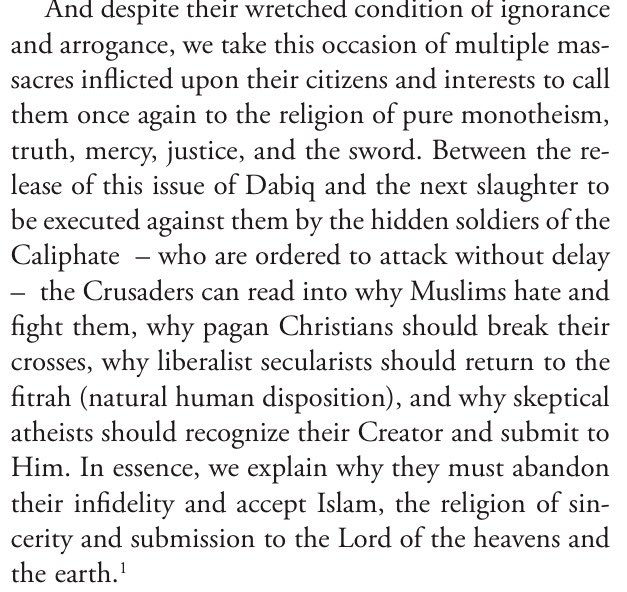 And despite their wretched condition of ignorance and arrogance, we take this occasion of multiple massacres inflicted upon their citizens and interests to call them once again to the religion of pure monotheism, truth, mercy, justice, and the sword. Between the release of this issue of Dabiq and the next slaughter to be executed against them by the hidden soldiers of the Caliphate – who are ordered to attack without delay – the Crusaders can read into why Muslims hate and fight them, why pagan Christians should break their crosses, why liberalist secularists should return to the fitrah (natural human disposition), and why skeptical atheists should recognize their Creator and submit to Him. In essence, we explain why they must abandon their infidelity and accept Islam, the religion of sincerity and submission to the Lord of the heavens and the earth.$^1$